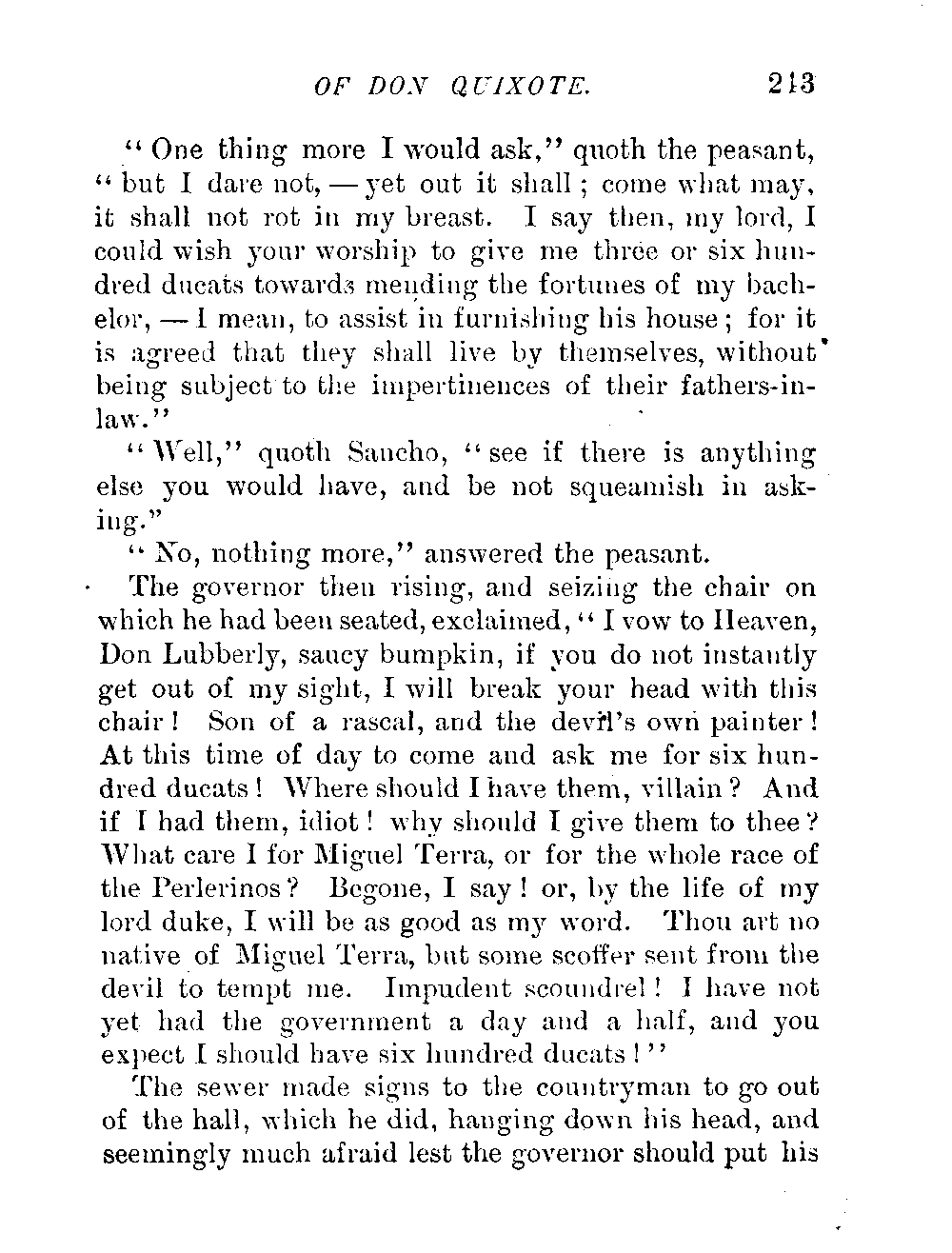 OF DON QUIXOTE. 213

"One thing more I would ask," quoth the peasant, "but I dare not, — yet out it shall; come what may, it shall not rot in my breast. I say then, my lord, I could wish your worship to give me three or six hundred ducats towards mending the fortunes of my bachelor, — I mean, to assist in furnishing his house; for it is agreed that they shall live by themselves, without being subject to the impertinences of their fathers-in-law."

"Well," quoth Sancho, "see if there is anything else you would have, and be not squeamish in asking."

"No, nothing more," answered the peasant.

The governor then rising, and seizing the chair on which he had been seated, exclaimed, "I vow to Heaven, Don Lubberly, saucy bumpkin, if you do not instantly get out of my sight, I will break your head with this chair! Son of a rascal, and the devil's own painter! At this time of day to come and ask me for six hundred ducats! Where should I have them, villain? And if I had them, idiot! why should I give them to thee? What care I for Miguel Terra, or for the whole race of the Perlerinos? Begone, I say! or, by the life of my lord duke, I will be as good as my word. Thou art no native of Miguel Terra, but some scoffer sent from the devil to tempt me. Impudent scoundrel! I have not yet had the government a day and a half, and you expect I should have six hundred ducats!"

The sewer made signs to the countryman to go out of the hall, which he did, hanging down his head, and seemingly much afraid lest the governor should put his